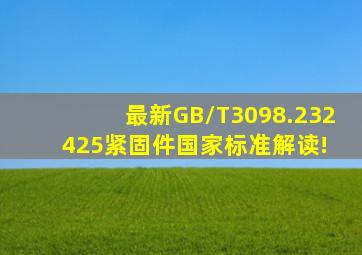 最新GB/T3098.232425紧固件国家标准解读!